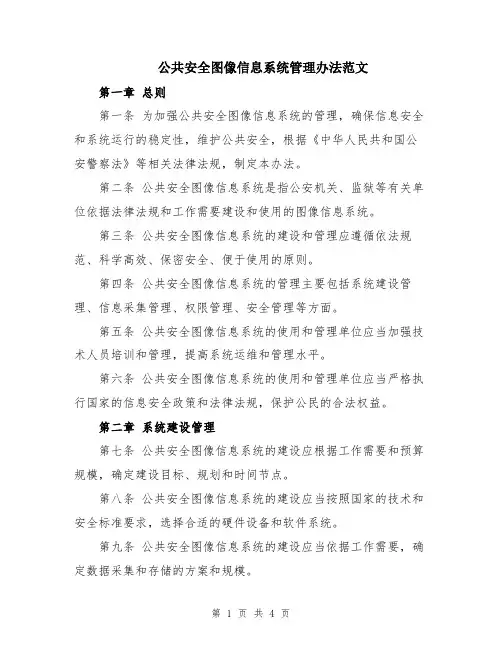 公共安全图像信息系统管理办法范文

第一章 总则

第一条 为加强公共安全图像信息系统的管理，确保信息安全和系统运行的稳定性，维护公共安全，根据《中华人民共和国公安警察法》等相关法律法规，制定本办法。

第二条 公共安全图像信息系统是指公安机关、监狱等有关单位依据法律法规和工作需要建设和使用的图像信息系统。

第三条 公共安全图像信息系统的建设和管理应遵循依法规范、科学高效、保密安全、便于使用的原则。

第四条 公共安全图像信息系统的管理主要包括系统建设管理、信息采集管理、权限管理、安全管理等方面。

第五条 公共安全图像信息系统的使用和管理单位应当加强技术人员培训和管理，提高系统运维和管理水平。

第六条 公共安全图像信息系统的使用和管理单位应当严格执行国家的信息安全政策和法律法规，保护公民的合法权益。

第二章 系统建设管理

第七条 公共安全图像信息系统的建设应根据工作需要和预算规模，确定建设目标、规划和时间节点。

第八条 公共安全图像信息系统的建设应当按照国家的技术和安全标准要求，选择合适的硬件设备和软件系统。

第九条 公共安全图像信息系统的建设应当依据工作需要，确定数据采集和存储的方案和规模。

第 1 页 共 4 页